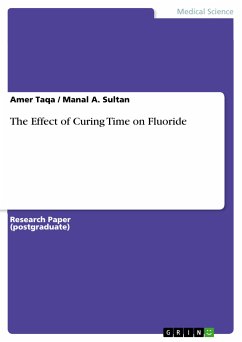 Medical Science

Amer Taqa / Manal A. Sultan

The Effect of Curing Time on Fluoride

Research Paper
(postgraduate)

GRIN